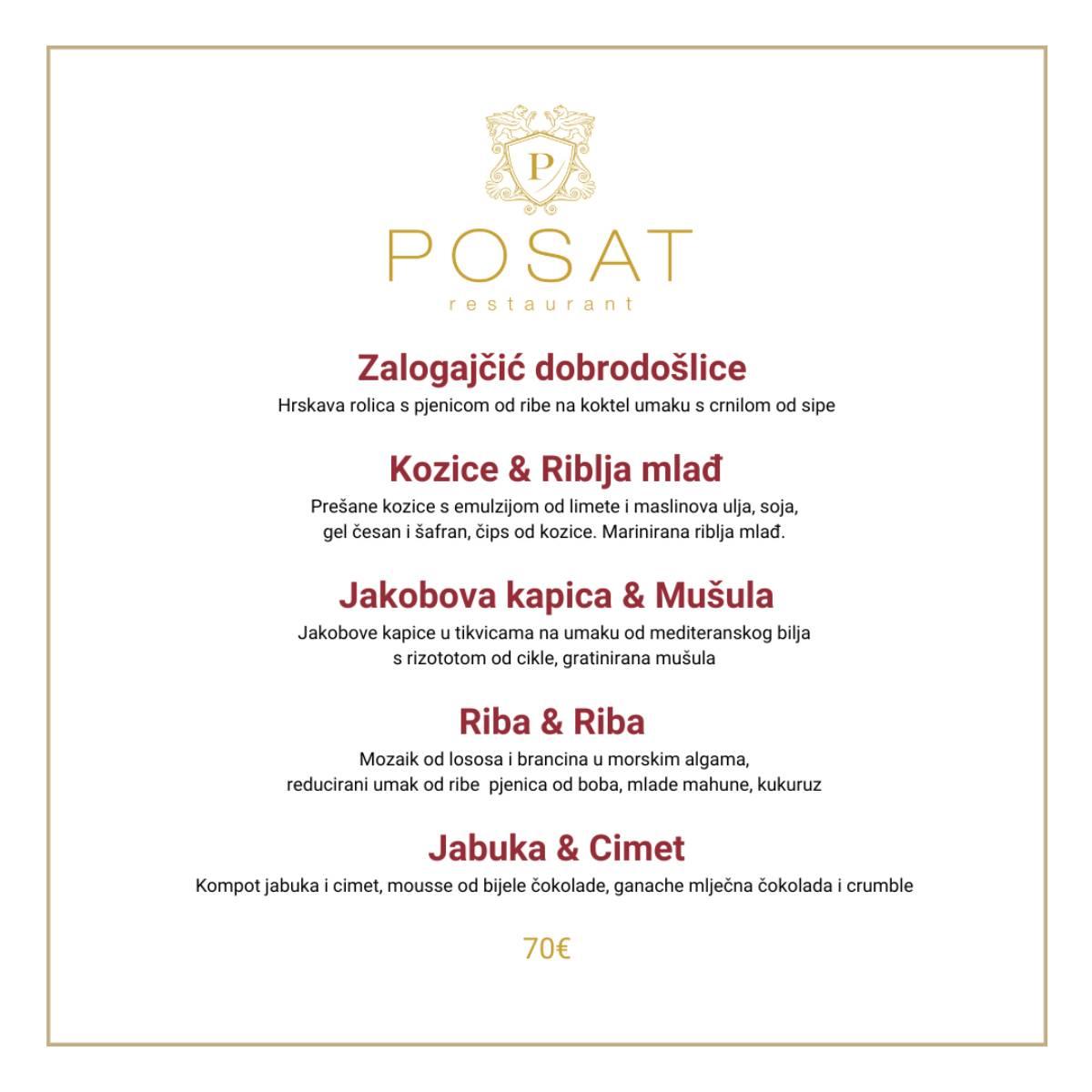 P

POSAT
restaurant

Zalogajčić dobrodošlice
Hrskava rolica s pjenicom od ribe na koktel umaku s crnilom od sipe

Kozice & Riblja mlađ
Prešane kozice s emulzijom od limete i maslinova ulja, soja, gel česan i šafran, čips od kozice. Marinirana riblja mlađ.

Jakobova kapica & Mušula
Jakobove kapice u tikvicama na umaku od mediteranskog bilja s rizototom od cikle, gratinirana mušula

Riba & Riba
Mozaik od lososa i brancina u morskim algama, reducirani umak od ribe pjenica od boba, mlade mahune, kukuruz

Jabuka & Cimet
Kompot jabuka i cimet, mousse od bijele čokolade, ganache mlječna čokolada i crumble

70€